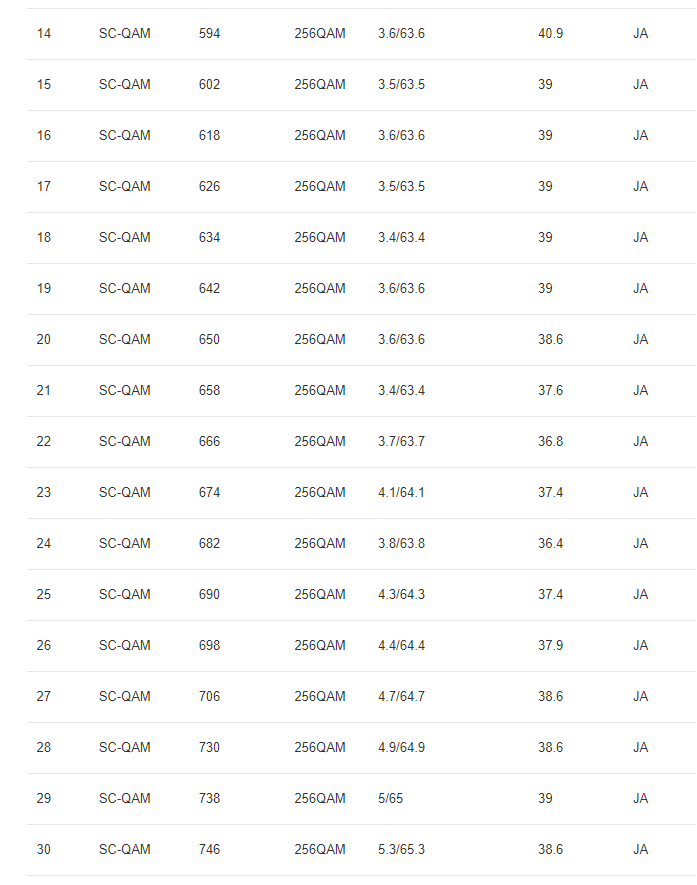 | | | | | | | |
|---|---|---|---|---|---|---|
| 14 | SC-QAM | 594 | 256QAM | 3.6/63.6 | 40.9 | JA |
| 15 | SC-QAM | 602 | 256QAM | 3.5/63.5 | 39 | JA |
| 16 | SC-QAM | 618 | 256QAM | 3.6/63.6 | 39 | JA |
| 17 | SC-QAM | 626 | 256QAM | 3.5/63.5 | 39 | JA |
| 18 | SC-QAM | 634 | 256QAM | 3.4/63.4 | 39 | JA |
| 19 | SC-QAM | 642 | 256QAM | 3.6/63.6 | 39 | JA |
| 20 | SC-QAM | 650 | 256QAM | 3.6/63.6 | 38.6 | JA |
| 21 | SC-QAM | 658 | 256QAM | 3.4/63.4 | 37.6 | JA |
| 22 | SC-QAM | 666 | 256QAM | 3.7/63.7 | 36.8 | JA |
| 23 | SC-QAM | 674 | 256QAM | 4.1/64.1 | 37.4 | JA |
| 24 | SC-QAM | 682 | 256QAM | 3.8/63.8 | 36.4 | JA |
| 25 | SC-QAM | 690 | 256QAM | 4.3/64.3 | 37.4 | JA |
| 26 | SC-QAM | 698 | 256QAM | 4.4/64.4 | 37.9 | JA |
| 27 | SC-QAM | 706 | 256QAM | 4.7/64.7 | 38.6 | JA |
| 28 | SC-QAM | 730 | 256QAM | 4.9/64.9 | 38.6 | JA |
| 29 | SC-QAM | 738 | 256QAM | 5/65 | 39 | JA |
| 30 | SC-QAM | 746 | 256QAM | 5.3/65.3 | 38.6 | JA |